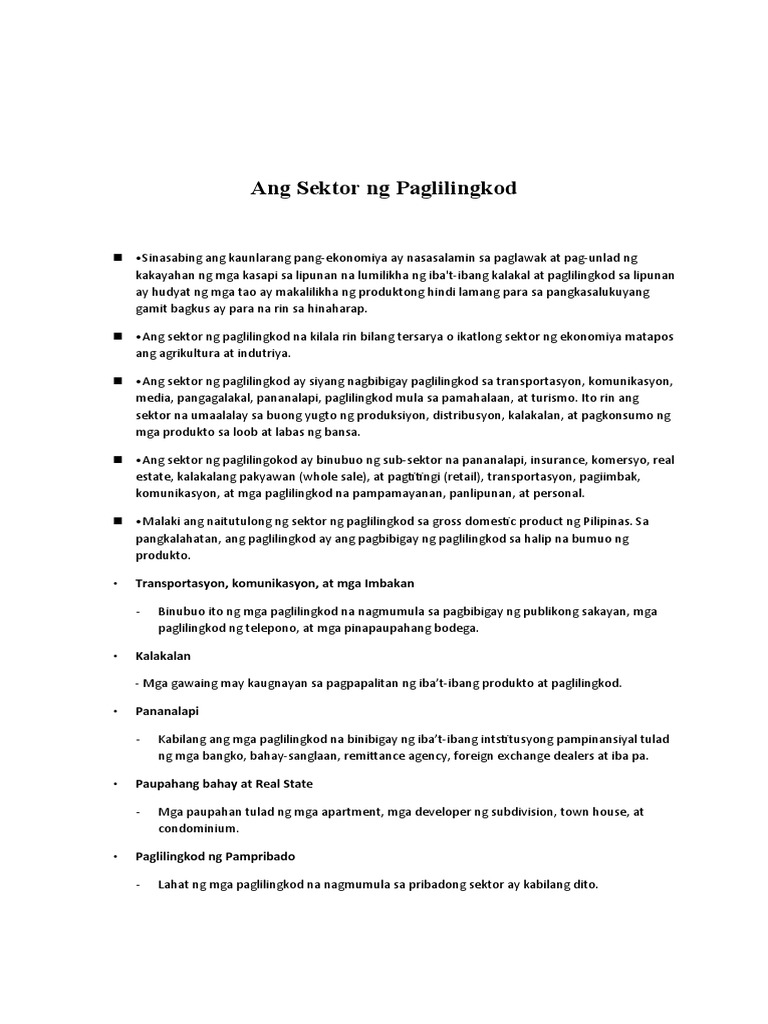 Ang Sektor ng Paglilingkod

■ •Sinasabing ang kaunlarang pang-ekonomiya ay nasasalamin sa paglawak at pag-unlad ng kakayahan ng mga kasapi sa lipunan na lumilikha ng iba't-ibang kalakal at paglilingkod sa lipunan ay hudyat ng mga tao ay makalilikha ng produktong hindi lamang para sa pangkasalukuyang gamit bagkus ay para na rin sa hinaharap.

■ •Ang sektor ng paglilingkod na kilala rin bilang tersarya o ikatlong sektor ng ekonomiya matapos ang agrikultura at indutriya.

■ •Ang sektor ng paglilingkod ay siyang nagbibigay paglilingkod sa transportasyon, komunikasyon, media, pangagalakal, pananalapi, paglilingkod mula sa pamahalaan, at turismo. Ito rin ang sektor na umaalalay sa buong yugto ng produksiyon, distribusyon, kalakalan, at pagkonsumo ng mga produkto sa loob at labas ng bansa.

■ •Ang sektor ng paglilingokod ay binubuo ng sub-sektor na pananalapi, insurance, komersyo, real estate, kalakalang pakyawan (whole sale), at pagtitingi (retail), transportasyon, pagiimbak, komunikasyon, at mga paglilingkod na pampamayanan, panlipunan, at personal.

■ •Malaki ang naitutulong ng sektor ng paglilingkod sa gross domestic product ng Pilipinas. Sa pangkalahatan, ang paglilingkod ay ang pagbibigay ng paglilingkod sa halip na bumuo ng produkto.

• Transportasyon, komunikasyon, at mga Imbakan

- Binubuo ito ng mga paglilingkod na nagmumula sa pagbibigay ng publikong sakayan, mga paglilingkod ng telepono, at mga pinapaupahang bodega.

• Kalakalan

- Mga gawaing may kaugnayan sa pagpapalitan ng iba't-ibang produkto at paglilingkod.

• Pananalapi

- Kabilang ang mga paglilingkod na binibigay ng iba't-ibang intstitusyong pampinansiyal tulad ng mga bangko, bahay-sanglaan, remittance agency, foreign exchange dealers at iba pa.

• Paupahang bahay at Real State

- Mga paupahan tulad ng mga apartment, mga developer ng subdivision, town house, at condominium.

• Paglilingkod ng Pampribado

- Lahat ng mga paglilingkod na nagmumula sa pribadong sektor ay kabilang dito.